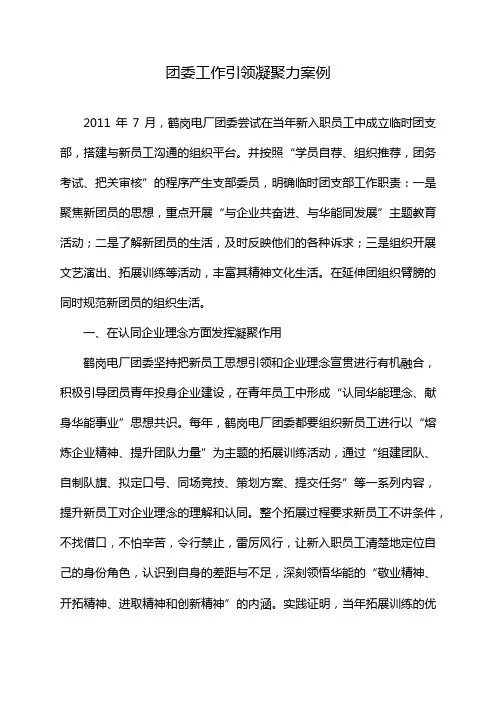 团委工作引领凝聚力案例

2011 年 7 月，鹤岗电厂团委尝试在当年新入职员工中成立临时团支部，搭建与新员工沟通的组织平台。并按照“学员自荐、组织推荐，团务考试、把关审核”的程序产生支部委员，明确临时团支部工作职责：一是聚焦新团员的思想，重点开展“与企业共奋进、与华能同发展”主题教育活动；二是了解新团员的生活，及时反映他们的各种诉求；三是组织开展文艺演出、拓展训练等活动，丰富其精神文化生活。在延伸团组织臂膀的同时规范新团员的组织生活。

一、在认同企业理念方面发挥凝聚作用

鹤岗电厂团委坚持把新员工思想引领和企业理念宣贯进行有机融合，积极引导团员青年投身企业建设，在青年员工中形成“认同华能理念、献身华能事业”思想共识。每年，鹤岗电厂团委都要组织新员工进行以“熔炼企业精神、提升团队力量”为主题的拓展训练活动，通过“组建团队、自制队旗、拟定口号、同场竞技、策划方案、提交任务”等一系列内容，提升新员工对企业理念的理解和认同。整个拓展过程要求新员工不讲条件，不找借口，不怕辛苦，令行禁止，雷厉风行，让新入职员工清楚地定位自己的身份角色，认识到自身的差距与不足，深刻领悟华能的“敬业精神、开拓精神、进取精神和创新精神”的内涵。实践证明，当年拓展训练的优